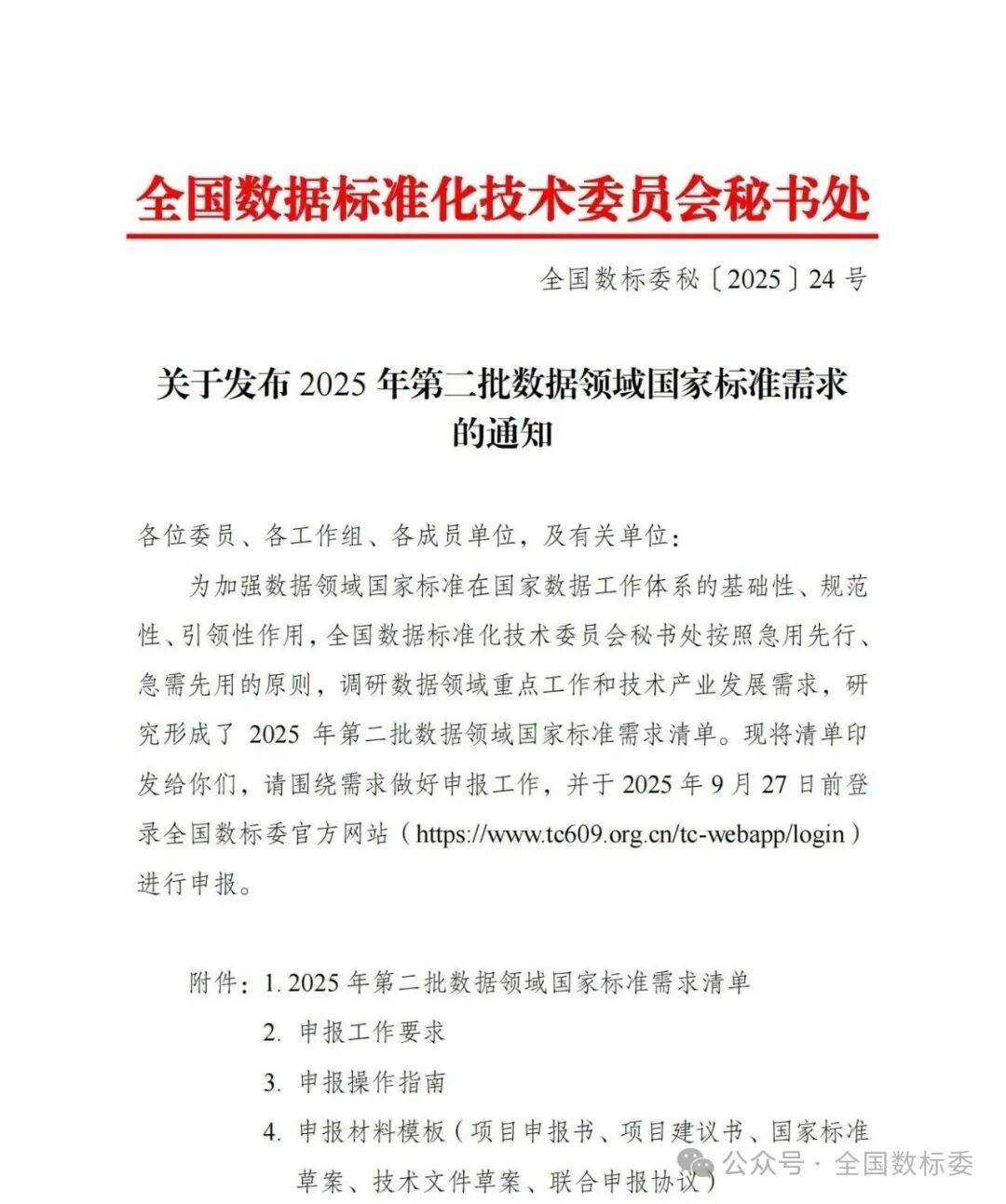 全国数据标准化技术委员会秘书处

全国数标委秘〔2025〕24 号

关于发布 2025 年第二批数据领域国家标准需求的通知

各位委员、各工作组、各成员单位，及有关单位：

为加强数据领域国家标准在国家数据工作体系的基础性、规范性、引领性作用，全国数据标准化技术委员会秘书处按照急用先行、急需先用的原则，调研数据领域重点工作和技术产业发展需求，研究形成了 2025 年第二批数据领域国家标准需求清单。现将清单印发给你们，请围绕需求做好申报工作，并于 2025 年 9 月 27 日前登录全国数标委官方网站（https://www.tc609.org.cn/tc-webapp/login）进行申报。

附件：1. 2025 年第二批数据领域国家标准需求清单

2. 申报工作要求

3. 申报操作指南

4. 申报材料模板（项目申报书、项目建议书、国家标准草案、技术文件草案、联合申报协议）

公众号 · 全国数标委